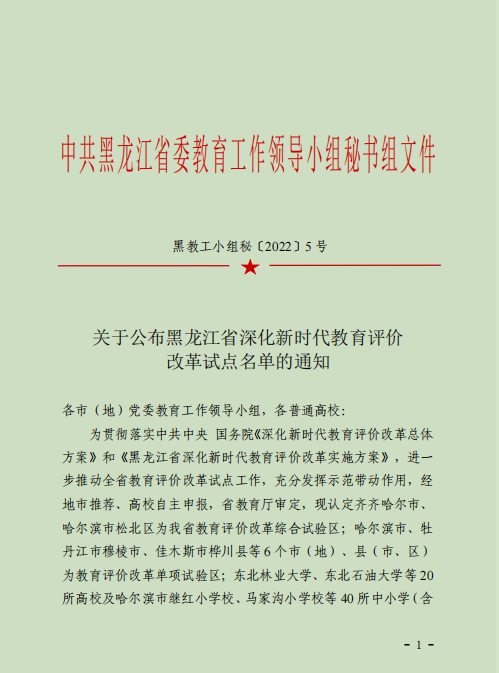 中共黑龙江省委教育工作领导小组秘书组文件

黑教工小组秘〔2022〕5号

关于公布黑龙江省深化新时代教育评价改革试点名单的通知

各市（地）党委教育工作领导小组，各普通高校：

为贯彻落实中共中央 国务院《深化新时代教育评价改革总体方案》和《黑龙江省深化新时代教育评价改革实施方案》，进一步推动全省教育评价改革试点工作，充分发挥示范带动作用，经地市推荐、高校自主申报，省教育厅审定，现认定齐齐哈尔市、哈尔滨市松北区为我省教育评价改革综合试验区；哈尔滨市、牡丹江市穆棱市、佳木斯市桦川县等6个市（地）、县（市、区）为教育评价改革单项试验区；东北林业大学、东北石油大学等20所高校及哈尔滨市继红小学校、马家沟小学校等40所中小学（含

- 1 -